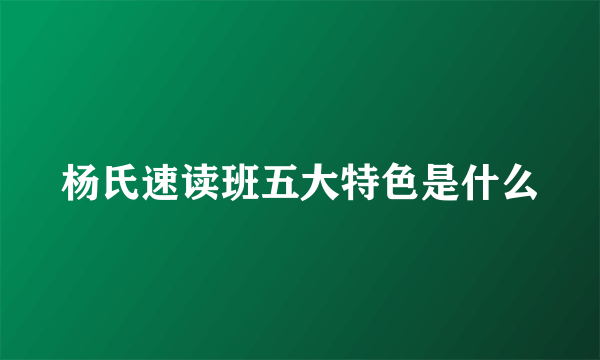 杨氏速读班五大特色是什么